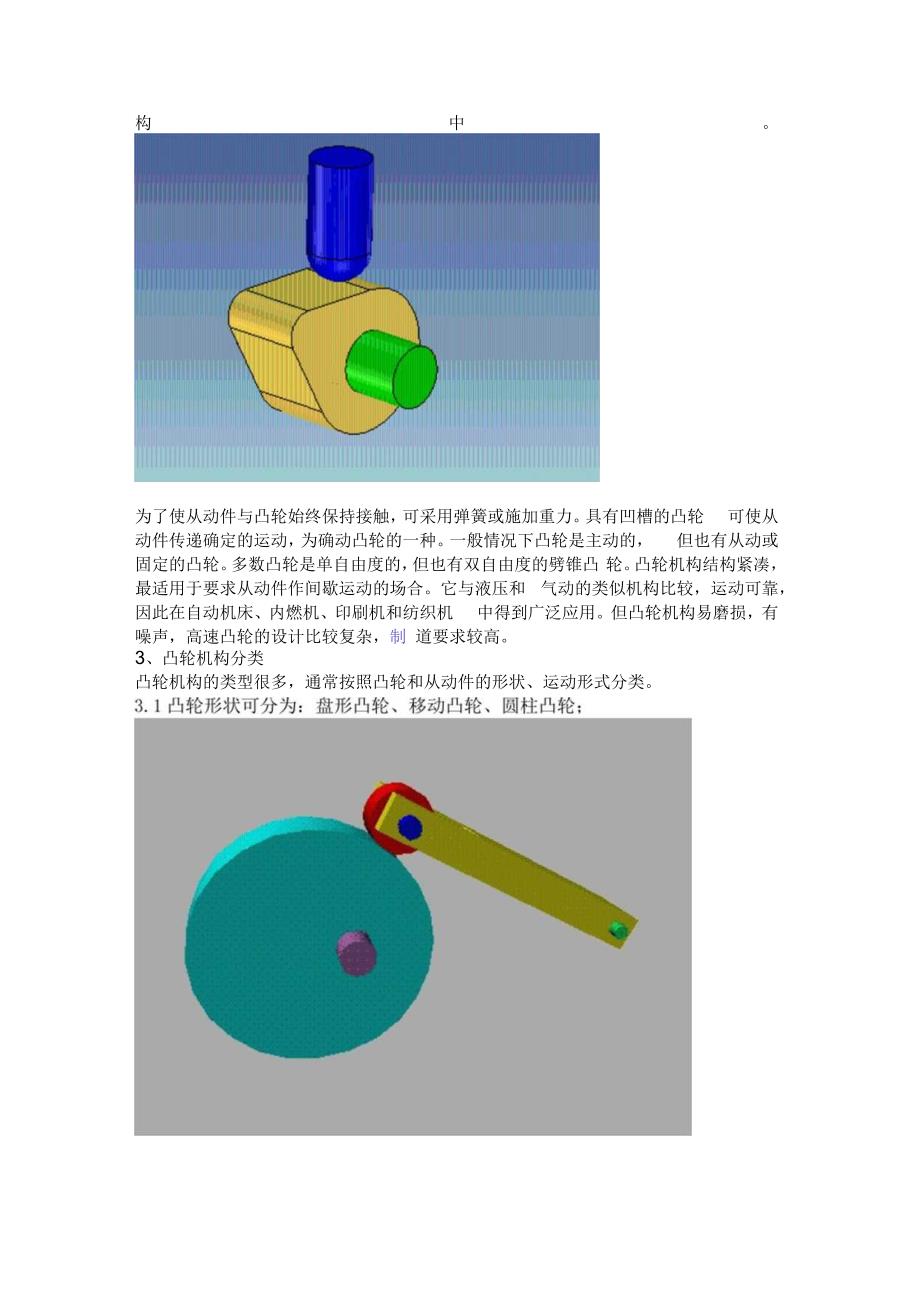 构 中 。

为了使从动件与凸轮始终保持接触，可采用弹簧或施加重力。具有凹槽的凸轮 可使从动件传递确定的运动，为确动凸轮的一种。一般情况下凸轮是主动的， 但也有从动或固定的凸轮。多数凸轮是单自由度的，但也有双自由度的劈锥凸 轮。凸轮机构结构紧凑，最适用于要求从动件作间歇运动的场合。它与液压和 气动的类似机构比较，运动可靠，因此在自动机床、内燃机、印刷机和纺织机 中得到广泛应用。但凸轮机构易磨损，有噪声，高速凸轮的设计比较复杂，制 道要求较高。
3、凸轮机构分类
凸轮机构的类型很多，通常按照凸轮和从动件的形状、运动形式分类。
3.1 凸轮形状可分为：盘形凸轮、移动凸轮、圆柱凸轮；